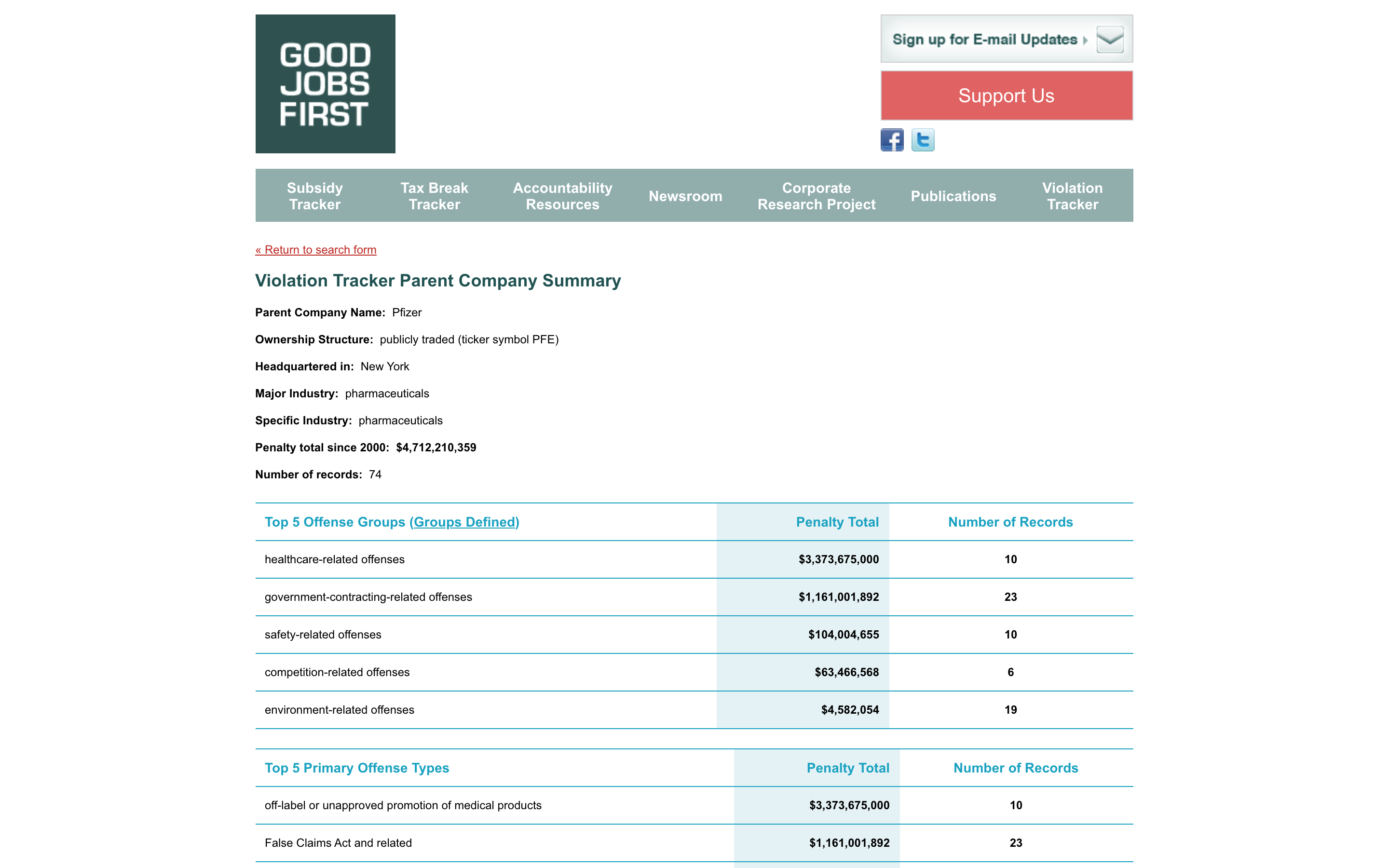 GOOD JOBS FIRST

Sign up for E-mail Updates

Support Us

Subsidy Tracker
Tax Break Tracker
Accountability Resources
Newsroom
Corporate Research Project
Publications
Violation Tracker

« Return to search form

Violation Tracker Parent Company Summary

Parent Company Name: Pfizer

Ownership Structure: publicly traded (ticker symbol PFE)

Headquartered in: New York

Major Industry: pharmaceuticals

Specific Industry: pharmaceuticals

Penalty total since 2000: $4,712,210,359

Number of records: 74

| Top 5 Offense Groups (Groups Defined) | Penalty Total | Number of Records |
|---|---|---|
| healthcare-related offenses | $3,373,675,000 | 10 |
| government-contracting-related offenses | $1,161,001,892 | 23 |
| safety-related offenses | $104,004,655 | 10 |
| competition-related offenses | $63,466,568 | 6 |
| environment-related offenses | $4,582,054 | 19 |

| Top 5 Primary Offense Types | Penalty Total | Number of Records |
|---|---|---|
| off-label or unapproved promotion of medical products | $3,373,675,000 | 10 |
| False Claims Act and related | $1,161,001,892 | 23 |